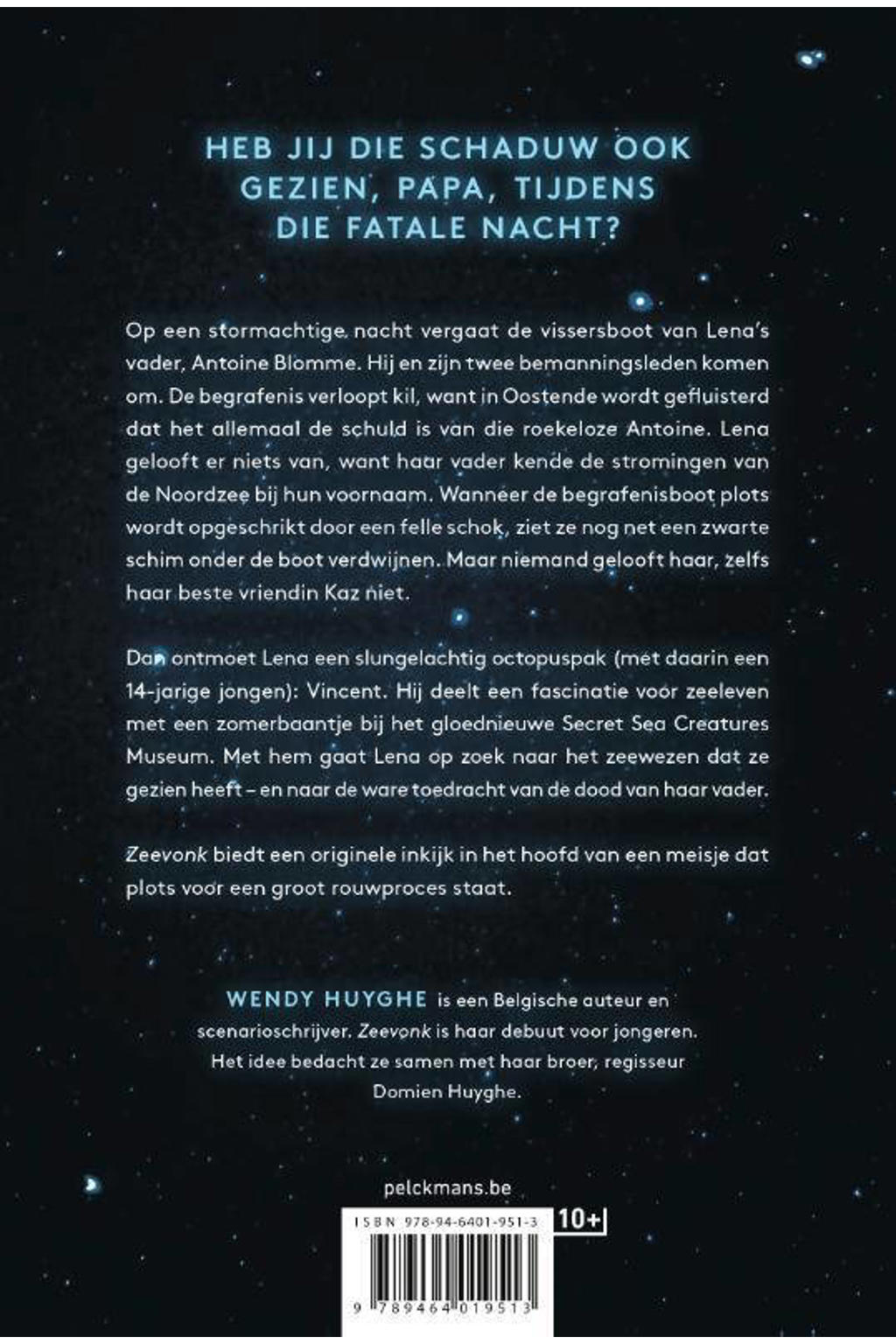 HEB JIJ DIE SCHADUW OOK GEZIEN, PAPA, TIJDENS DIE FATALE NACHT?

Op een stormachtige nacht vergaat de vissersboot van Lena's vader, Antoine Blomme. Hij en zijn twee bemanningsleden komen om. De begrafenis verloopt kil, want in Oostende wordt gefluisterd dat het allemaal de schuld is van die roekeloze Antoine. Lena gelooft er niets van, want haar vader kende de stromingen van de Noordzee bij hun voornaam. Wanneer de begrafenisboot plots wordt opgeschrikt door een felle schok, ziet ze nog net een zwarte schim onder de boot verdwijnen. Maar niemand gelooft haar, zelfs haar beste vriendin Kaz niet.

Dan ontmoet Lena een slungelachtig octopuspak (met daarin een 14-jarige jongen): Vincent. Hij deelt een fascinatie voor zeeleven met een zomerbaantje bij het gloednieuwe Secret Sea Creatures Museum. Met hem gaat Lena op zoek naar het zeewezen dat ze gezien heeft – en naar de ware toedracht van de dood van haar vader.

Zeevonk biedt een originele inkijk in het hoofd van een meisje dat plots voor een groot rouwproces staat.

WENDY HUYGHE is een Belgische auteur en scenarioschrijver. Zeevonk is haar debuut voor jongeren. Het idee bedacht ze samen met haar broer, regisseur Domien Huyghe.

pelckmans.be

ISBN 978-94-6401-951-3

10+

9 789464 019513